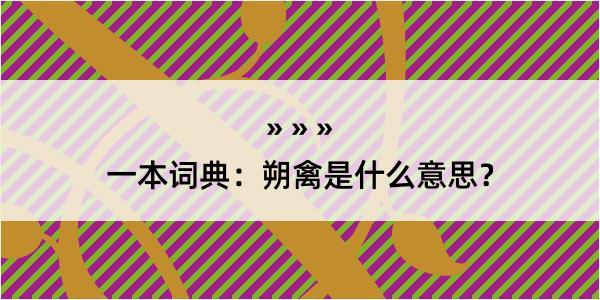 » » »
一本词典：朔禽是什么意思？